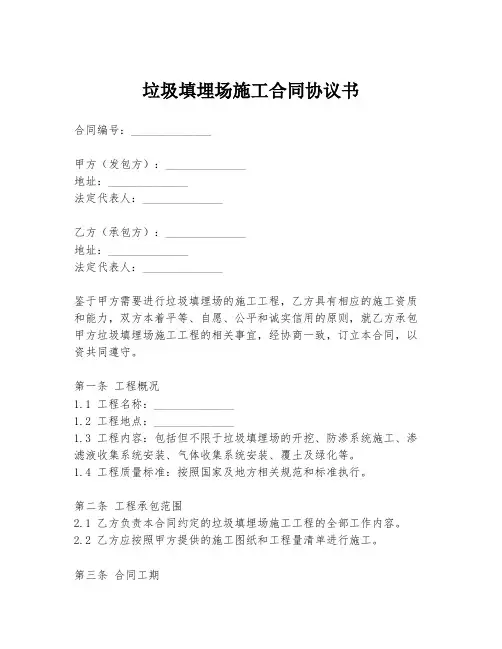 垃圾填埋场施工合同协议书

合同编号：______________

甲方（发包方）：______________
地址：______________
法定代表人：______________

乙方（承包方）：______________
地址：______________
法定代表人：______________

鉴于甲方需要进行垃圾填埋场的施工工程，乙方具有相应的施工资质和能力，双方本着平等、自愿、公平和诚实信用的原则，就乙方承包甲方垃圾填埋场施工工程的相关事宜，经协商一致，订立本合同，以资共同遵守。

第一条 工程概况
1.1 工程名称：______________
1.2 工程地点：______________
1.3 工程内容：包括但不限于垃圾填埋场的开挖、防渗系统施工、渗滤液收集系统安装、气体收集系统安装、覆土及绿化等。
1.4 工程质量标准：按照国家及地方相关规范和标准执行。

第二条 工程承包范围
2.1 乙方负责本合同约定的垃圾填埋场施工工程的全部工作内容。
2.2 乙方应按照甲方提供的施工图纸和工程量清单进行施工。

第三条 合同工期